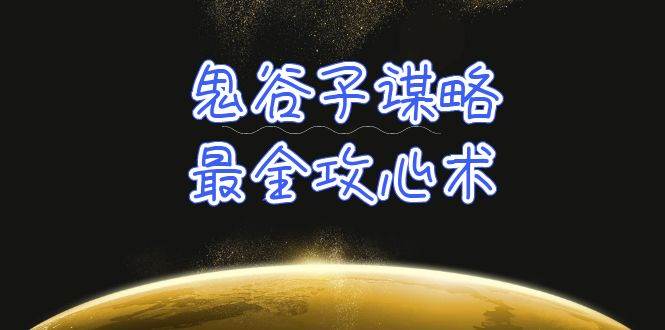 鬼谷子谋略
最全攻心术